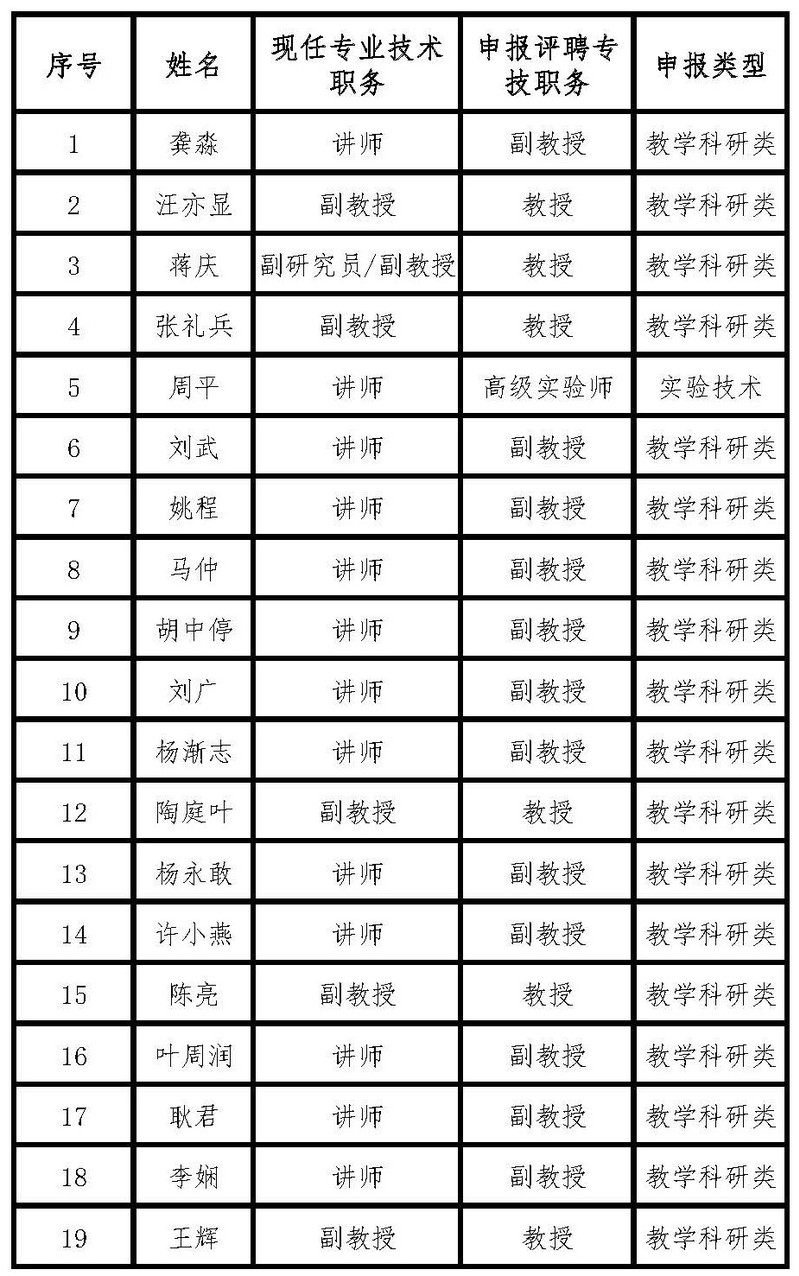 | 序号 | 姓名 | 现任专业技术职务 | 申报评聘专技职务 | 申报类型 |
|---|---|---|---|---|
| 1 | 龚淼 | 讲师 | 副教授 | 教学科研类 |
| 2 | 汪亦显 | 副教授 | 教授 | 教学科研类 |
| 3 | 蒋庆 | 副研究员/副教授 | 教授 | 教学科研类 |
| 4 | 张礼兵 | 副教授 | 教授 | 教学科研类 |
| 5 | 周平 | 讲师 | 高级实验师 | 实验技术 |
| 6 | 刘武 | 讲师 | 副教授 | 教学科研类 |
| 7 | 姚程 | 讲师 | 副教授 | 教学科研类 |
| 8 | 马仲 | 讲师 | 副教授 | 教学科研类 |
| 9 | 胡中停 | 讲师 | 副教授 | 教学科研类 |
| 10 | 刘广 | 讲师 | 副教授 | 教学科研类 |
| 11 | 杨渐志 | 讲师 | 副教授 | 教学科研类 |
| 12 | 陶庭叶 | 副教授 | 教授 | 教学科研类 |
| 13 | 杨永敢 | 讲师 | 副教授 | 教学科研类 |
| 14 | 许小燕 | 讲师 | 副教授 | 教学科研类 |
| 15 | 陈亮 | 副教授 | 教授 | 教学科研类 |
| 16 | 叶周润 | 讲师 | 副教授 | 教学科研类 |
| 17 | 耿君 | 讲师 | 副教授 | 教学科研类 |
| 18 | 李娴 | 讲师 | 副教授 | 教学科研类 |
| 19 | 王辉 | 副教授 | 教授 | 教学科研类 |